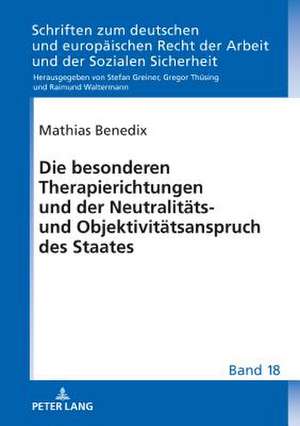 Schriften zum deutschen und europäischen Recht der Arbeit und der Sozialen Sicherheit

Herausgegeben von Stefan Greiner, Gregor Thüsing und Raimund Waltermann

Mathias Benedix

Die besonderen Therapierichtungen und der Neutralitäts- und Objektivitätsanspruch des Staates

Band 18

PETER LANG